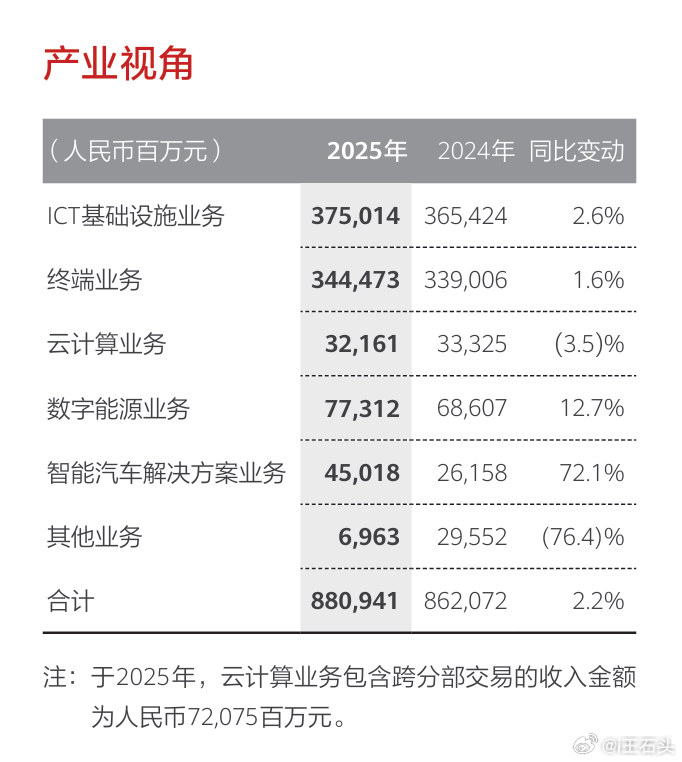 产业视角

| （人民币百万元） | 2025年 | 2024年 | 同比变动 |
|---|---|---|---|
| ICT基础设施业务 | 375,014 | 365,424 | 2.6% |
| 终端业务 | 344,473 | 339,006 | 1.6% |
| 云计算业务 | 32,161 | 33,325 | (3.5)% |
| 数字能源业务 | 77,312 | 68,607 | 12.7% |
| 智能汽车解决方案业务 | 45,018 | 26,158 | 72.1% |
| 其他业务 | 6,963 | 29,552 | (76.4)% |
| 合计 | 880,941 | 862,072 | 2.2% |

注：于2025年，云计算业务包含跨分部交易的收入金额为人民币72,075百万元。

@庄石头